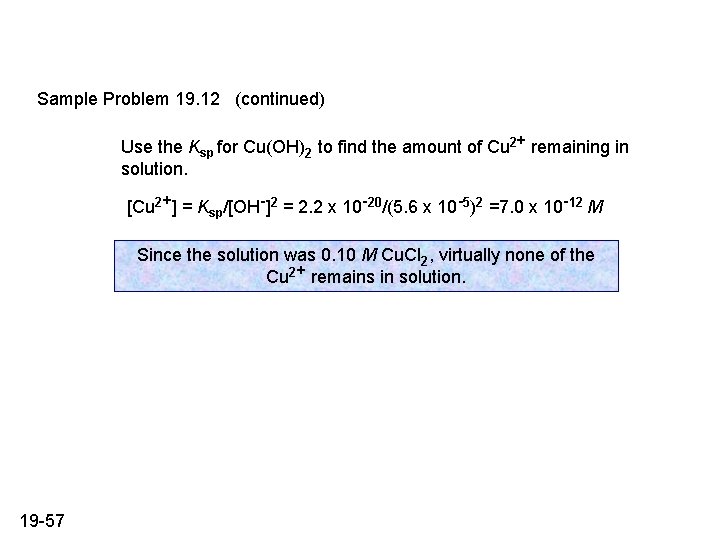 Sample Problem 19.12 (continued)

Use the $K_{sp}$ for $Cu(OH)_2$ to find the amount of $Cu^{2+}$ remaining in solution.

$[Cu^{2+}] = K_{sp}/[OH^-]^2 = 2.2 \times 10^{-20}/(5.6 \times 10^{-5})^2 = 7.0 \times 10^{-12}$ M

Since the solution was 0.10 M $CuCl_2$, virtually none of the $Cu^{2+}$ remains in solution.

19-57